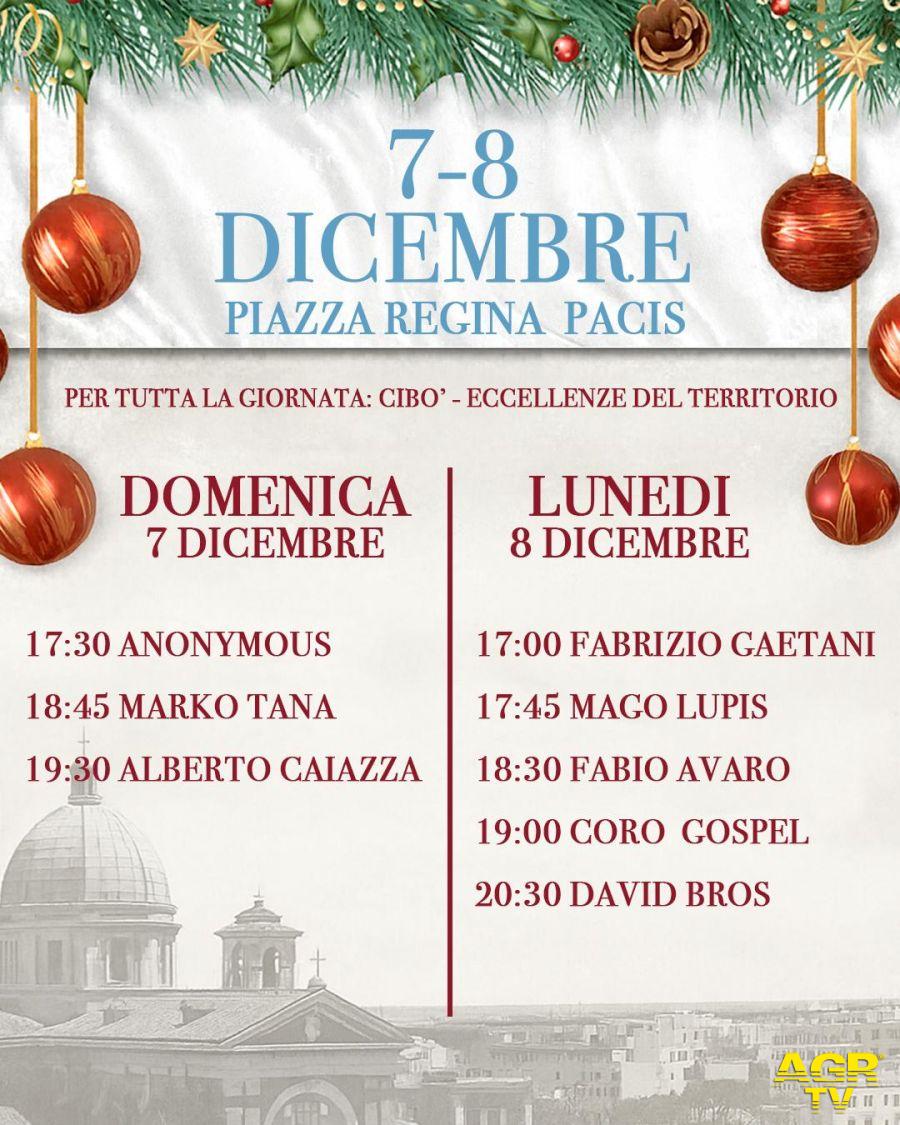 7-8
DICEMBRE
PIAZZA REGINA PACIS

PER TUTTA LA GIORNATA: CIBO' - ECCELLENZE DEL TERRITORIO

DOMENICA
7 DICEMBRE

17:30 ANONYMOUS

18:45 MARKO TANA

19:30 ALBERTO CAIAZZA

LUNEDI
8 DICEMBRE

17:00 FABRIZIO GAETANI

17:45 MAGO LUPIS

18:30 FABIO AVARO

19:00 CORO GOSPEL

20:30 DAVID BROS

AGR TV